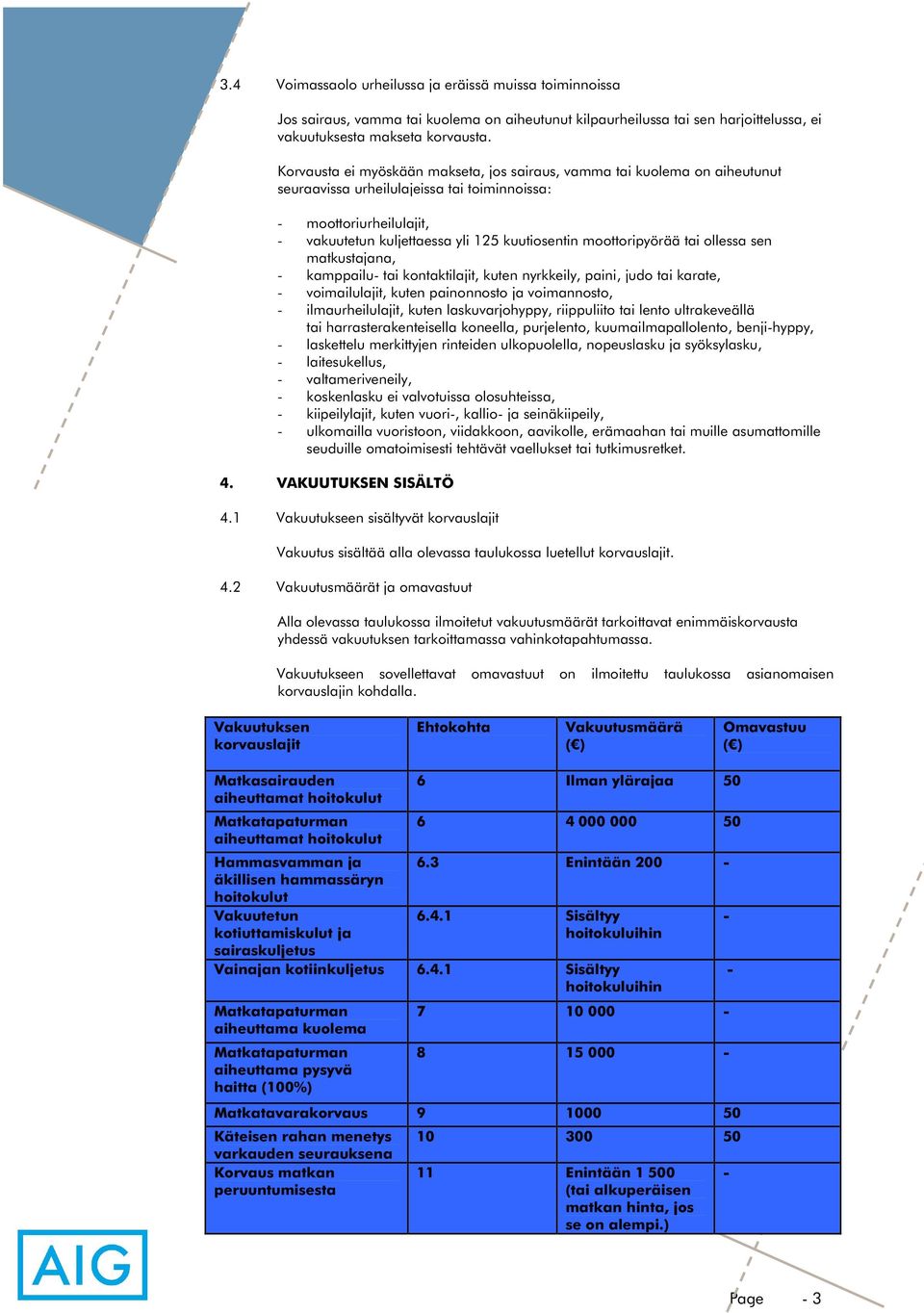 3.4 Voimassaolo urheilussa ja eräissä muissa toiminnoissa

Jos sairaus, vamma tai kuolema on aiheutunut kilpaurheilussa tai sen harjoittelussa, ei vakuutuksesta makseta korvausta.

Korvausta ei myöskään makseta, jos sairaus, vamma tai kuolema on aiheutunut seuraavissa urheilulajeissa tai toiminnoissa:

- moottoriurheilulajit,
- vakuutetun kuljettaessa yli 125 kuutiosentin moottoripyörää tai ollessa sen matkustajana,
- kamppailu- tai kontaktilajit, kuten nyrkkeily, paini, judo tai karate,
- voimailulajit, kuten painonnosto ja voimannosto,
- ilmaurheilulajit, kuten laskuvarjohyppy, riippuliito tai lento ultrakeveällä tai harrasterakenteisella koneella, purjelento, kuumailmapallolento, benji-hyppy,
- laskettelu merkittyjen rinteiden ulkopuolella, nopeuslasku ja syöksylasku,
- laitesukellus,
- valtameriveneily,
- koskenlasku ei valvotuissa olosuhteissa,
- kiipeilylajit, kuten vuori-, kallio- ja seinäkiipeily,
- ulkomailla vuoristoon, viidakkoon, aavikolle, erämaahan tai muille asumattomille seuduille omatoimisesti tehtävät vaellukset tai tutkimusretket.

4. VAKUUTUKSEN SISÄLTÖ

4.1 Vakuutukseen sisältyvät korvauslajit

Vakuutus sisältää alla olevassa taulukossa luetellut korvauslajit.

4.2 Vakuutusmäärät ja omavastuut

Alla olevassa taulukossa ilmoitetut vakuutusmäärät tarkoittavat enimmäiskorvausta yhdessä vakuutuksen tarkoittamassa vahinkotapahtumassa.

Vakuutukseen sovellettavat omavastuut on ilmoitettu taulukossa asianomaisen korvauslajin kohdalla.

| Vakuutuksen korvauslajit | Ehtokohta | Vakuutusmäärä (€) | Omavastuu (€) |
|---|---|---|---|
| Matkasairauden aiheuttamat hoitokulut | 6 | Ilman ylärajaa | 50 |
| Matkatapaturman aiheuttamat hoitokulut | 6 | 4 000 000 | 50 |
| Hammasvamman ja äkillisen hammassäryn hoitokulut | 6.3 | Enintään 200 | - |
| Vakuutetun kotiuttamiskulut ja sairaskuljetus | 6.4.1 | Sisältyy hoitokuluihin | - |
| Vainajan kotiinkuljetus | 6.4.1 | Sisältyy hoitokuluihin | - |
| Matkatapaturman aiheuttama kuolema | 7 | 10 000 | - |
| Matkatapaturman aiheuttama pysyvä haitta (100%) | 8 | 15 000 | - |
| Matkatavarakorvaus | 9 | 1000 | 50 |
| Käteisen rahan menetys varkauden seurauksena | 10 | 300 | 50 |
| Korvaus matkan peruuntumisesta | 11 | Enintään 1 500 (tai alkuperäisen matkan hinta, jos se on alempi.) | - |

AIG

Page - 3